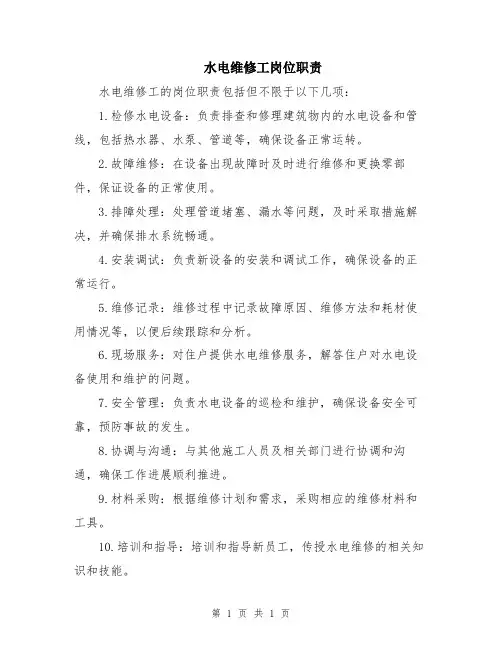 水电维修工岗位职责

水电维修工的岗位职责包括但不限于以下几项：

1.检修水电设备：负责排查和修理建筑物内的水电设备和管线，包括热水器、水泵、管道等，确保设备正常运转。

2.故障维修：在设备出现故障时及时进行维修和更换零部件，保证设备的正常使用。

3.排障处理：处理管道堵塞、漏水等问题，及时采取措施解决，并确保排水系统畅通。

4.安装调试：负责新设备的安装和调试工作，确保设备的正常运行。

5.维修记录：维修过程中记录故障原因、维修方法和耗材使用情况等，以便后续跟踪和分析。

6.现场服务：对住户提供水电维修服务，解答住户对水电设备使用和维护的问题。

7.安全管理：负责水电设备的巡检和维护，确保设备安全可靠，预防事故的发生。

8.协调与沟通：与其他施工人员及相关部门进行协调和沟通，确保工作进展顺利推进。

9.材料采购：根据维修计划和需求，采购相应的维修材料和工具。

10.培训和指导：培训和指导新员工，传授水电维修的相关知识和技能。

第 1 页 共 1 页